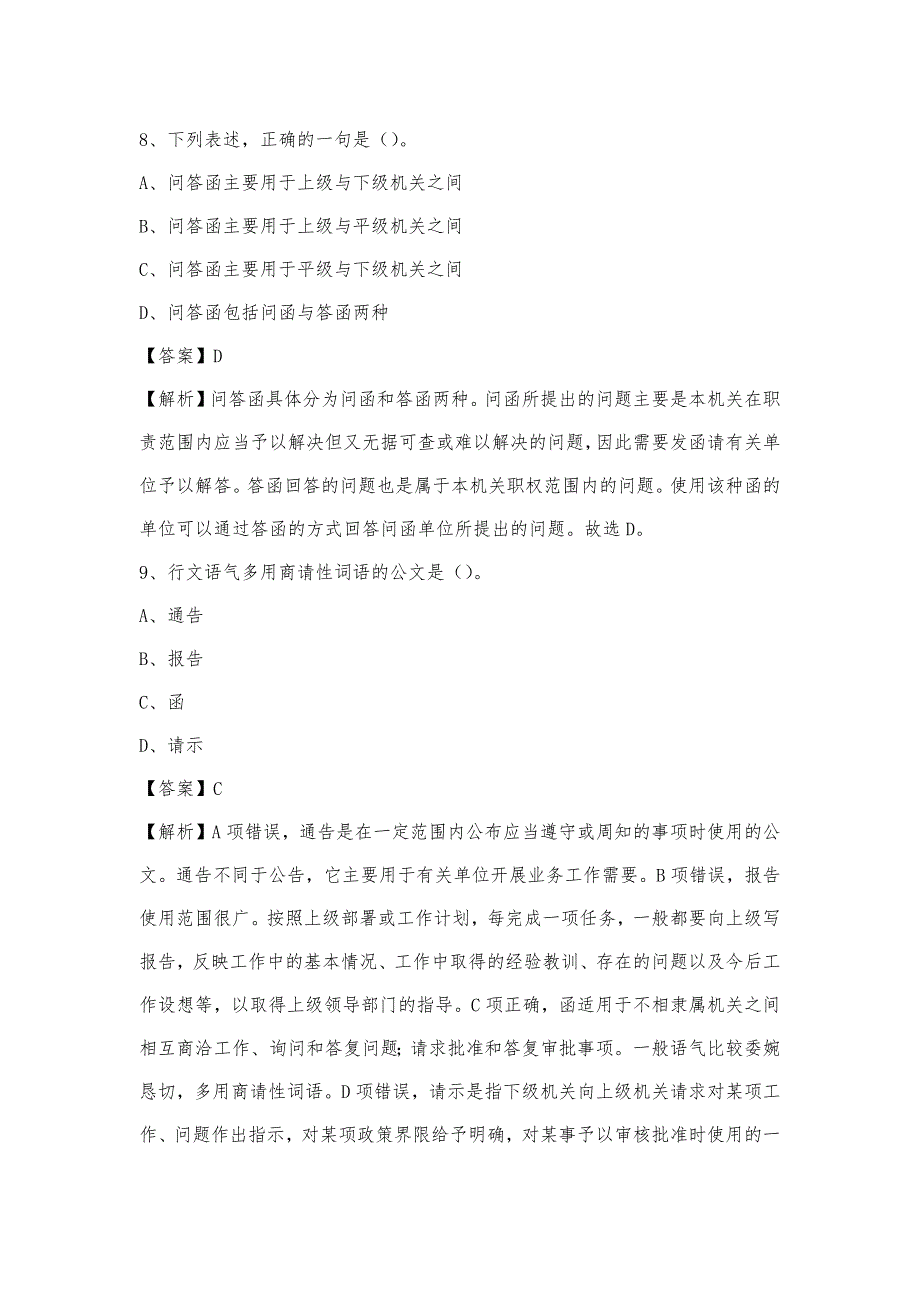 8、下列表述，正确的一句是（）。

A、问答函主要用于上级与下级机关之间

B、问答函主要用于上级与平级机关之间

C、问答函主要用于平级与下级机关之间

D、问答函包括问函与答函两种

【答案】D

【解析】问答函具体分为问函和答函两种。问函所提出的问题主要是本机关在职责范围内应当予以解决但又无据可查或难以解决的问题，因此需要发函请有关单位予以解答。答函回答的问题也是属于本机关职权范围内的问题。使用该种函的单位可以通过答函的方式回答问函单位所提出的问题。故选D。

9、行文语气多用商请性词语的公文是（）。

A、通告

B、报告

C、函

D、请示

【答案】C

【解析】A项错误，通告是在一定范围内公布应当遵守或周知的事项时使用的公文。通告不同于公告，它主要用于有关单位开展业务工作需要。B项错误，报告使用范围很广。按照上级部署或工作计划，每完成一项任务，一般都要向上级写报告，反映工作中的基本情况、工作中取得的经验教训、存在的问题以及今后工作设想等，以取得上级领导部门的指导。C项正确，函适用于不相隶属机关之间相互商洽工作、询问和答复问题；请求批准和答复审批事项。一般语气比较委婉恳切，多用商请性词语。D项错误，请示是指下级机关向上级机关请求对某项工作、问题作出指示，对某项政策界限给予明确，对某事予以审核批准时使用的一